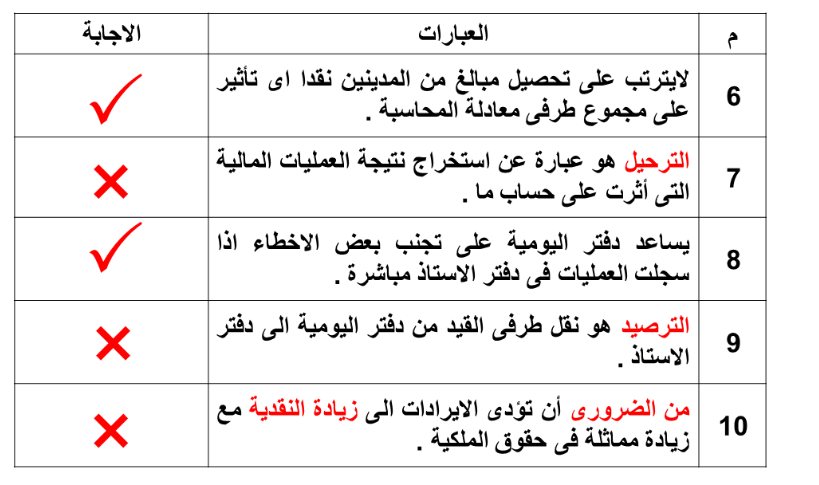 | م | العبارات | الاجابة |
|---|---|---|
| 6 | لايترتب على تحصيل مبالغ من المدينين نقدا اى تأثير على مجموع طرفى معادلة المحاسبة . | ✓ |
| 7 | الترحيل هو عبارة عن استخراج نتيجة العمليات المالية التى أثرت على حساب ما . | ✗ |
| 8 | يساعد دفتر اليومية على تجنب بعض الاخطاء اذا سجلت العمليات فى دفتر الاستاذ مباشرة . | ✓ |
| 9 | الترصيد هو نقل طرفى القيد من دفتر اليومية الى دفتر الاستاذ . | ✗ |
| 10 | من الضرورى أن تؤدى الايرادات الى زيادة النقدية مع زيادة مماثلة فى حقوق الملكية . | ✗ |